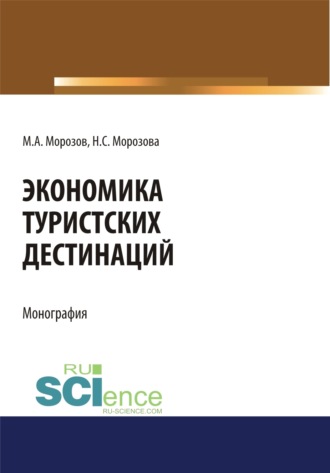 М.А. Морозов, Н.С. Морозова

ЭКОНОМИКА ТУРИСТСКИХ ДЕСТИНАЦИЙ

Монография

RU SCIence
RU-SCIENCE.COM